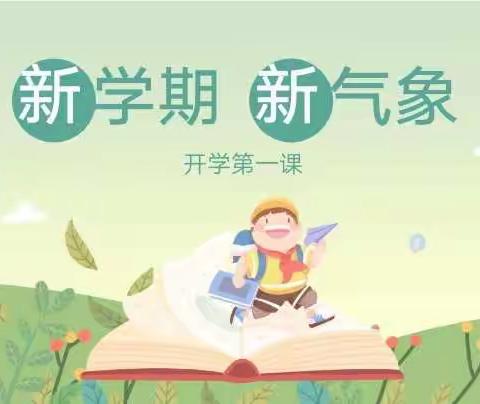 新学期 新气象

开学第一课